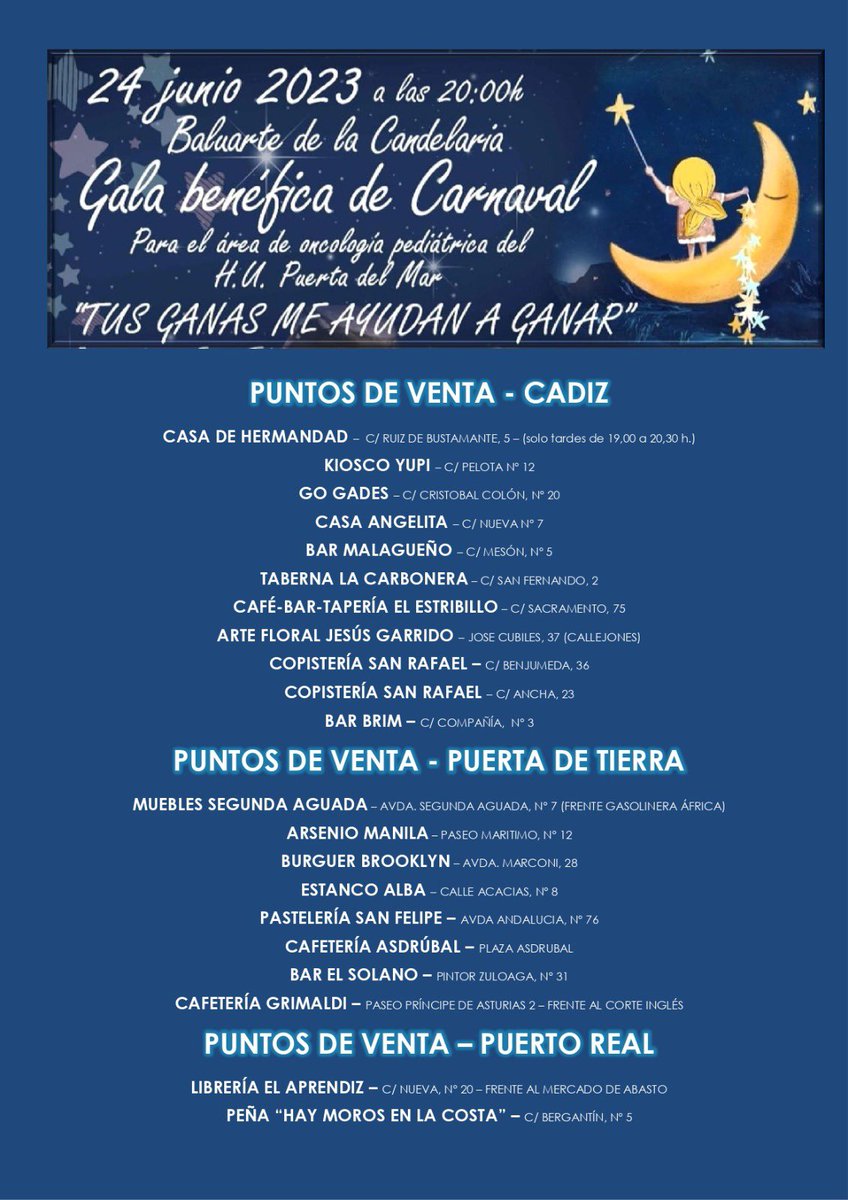 24 junio 2023 a las 20:00h
Baluarte de la Candelaria
Gala benéfica de Carnaval
Para el área de oncología pediátrica del H.U. Puerta del Mar
"TUS GANAS ME AYUDAN A GANAR"

PUNTOS DE VENTA - CADIZ

CASA DE HERMANDAD – C/ RUIZ DE BUSTAMANTE, 5 – (solo tardes de 19,00 a 20,30 h.)
KIOSCO YUPI – C/ PELOTA Nº 12
GO GADES – C/ CRISTOBAL COLÓN, Nº 20
CASA ANGELITA – C/ NUEVA Nº 7
BAR MALAGUEÑO – C/ MESÓN, Nº 5
TABERNA LA CARBONERA – C/ SAN FERNANDO, 2
CAFÉ-BAR-TAPERÍA EL ESTRIBILLO – C/ SACRAMENTO, 75
ARTE FLORAL JESÚS GARRIDO – JOSE CUBILES, 37 (CALLEJONES)
COPISTERÍA SAN RAFAEL – C/ BENJUMEDA, 36
COPISTERÍA SAN RAFAEL – C/ ANCHA, 23
BAR BRIM – C/ COMPAÑÍA, Nº 3

PUNTOS DE VENTA - PUERTA DE TIERRA

MUEBLES SEGUNDA AGUADA – AVDA. SEGUNDA AGUADA, Nº 7 (FRENTE GASOLINERA ÁFRICA)
ARSENIO MANILA – PASEO MARITIMO, Nº 12
BURGUER BROOKLYN – AVDA. MARCONI, 28
ESTANCO ALBA – CALLE ACACIAS, Nº 8
PASTELERÍA SAN FELIPE – AVDA ANDALUCIA, Nº 76
CAFETERÍA ASDRÚBAL – PLAZA ASDRUBAL
BAR EL SOLANO – PINTOR ZULOAGA, Nº 31
CAFETERÍA GRIMALDI – PASEO PRÍNCIPE DE ASTURIAS 2 – FRENTE AL CORTE INGLÉS

PUNTOS DE VENTA – PUERTO REAL

LIBRERÍA EL APRENDIZ – C/ NUEVA, Nº 20 – FRENTE AL MERCADO DE ABASTO
PEÑA "HAY MOROS EN LA COSTA" – C/ BERGANTÍN, Nº 5